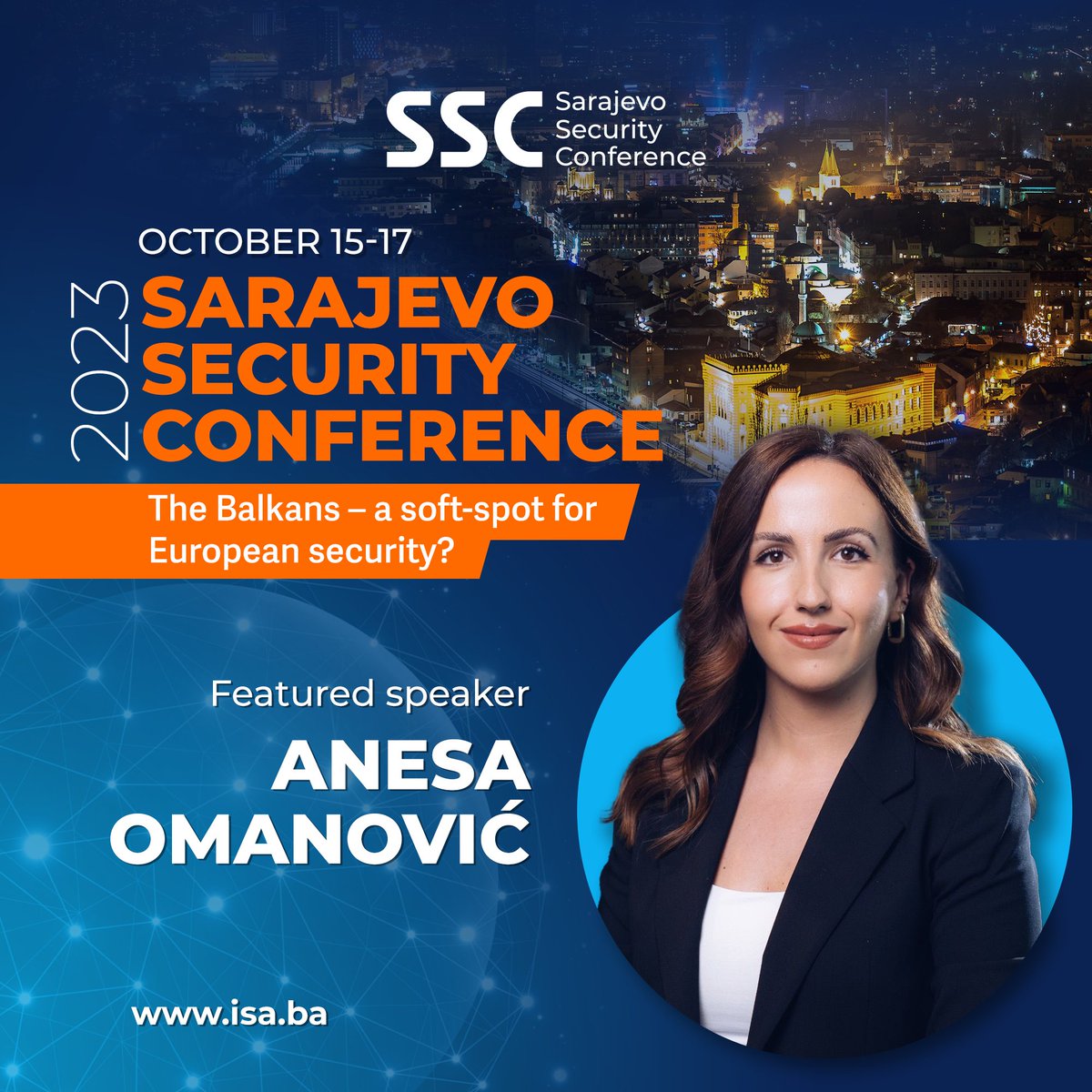 SSC Sarajevo Security Conference

OCTOBER 15-17

2023

SARAJEVO SECURITY CONFERENCE

The Balkans – a soft-spot for European security?

Featured speaker

ANESA OMANOVIĆ

www.isa.ba